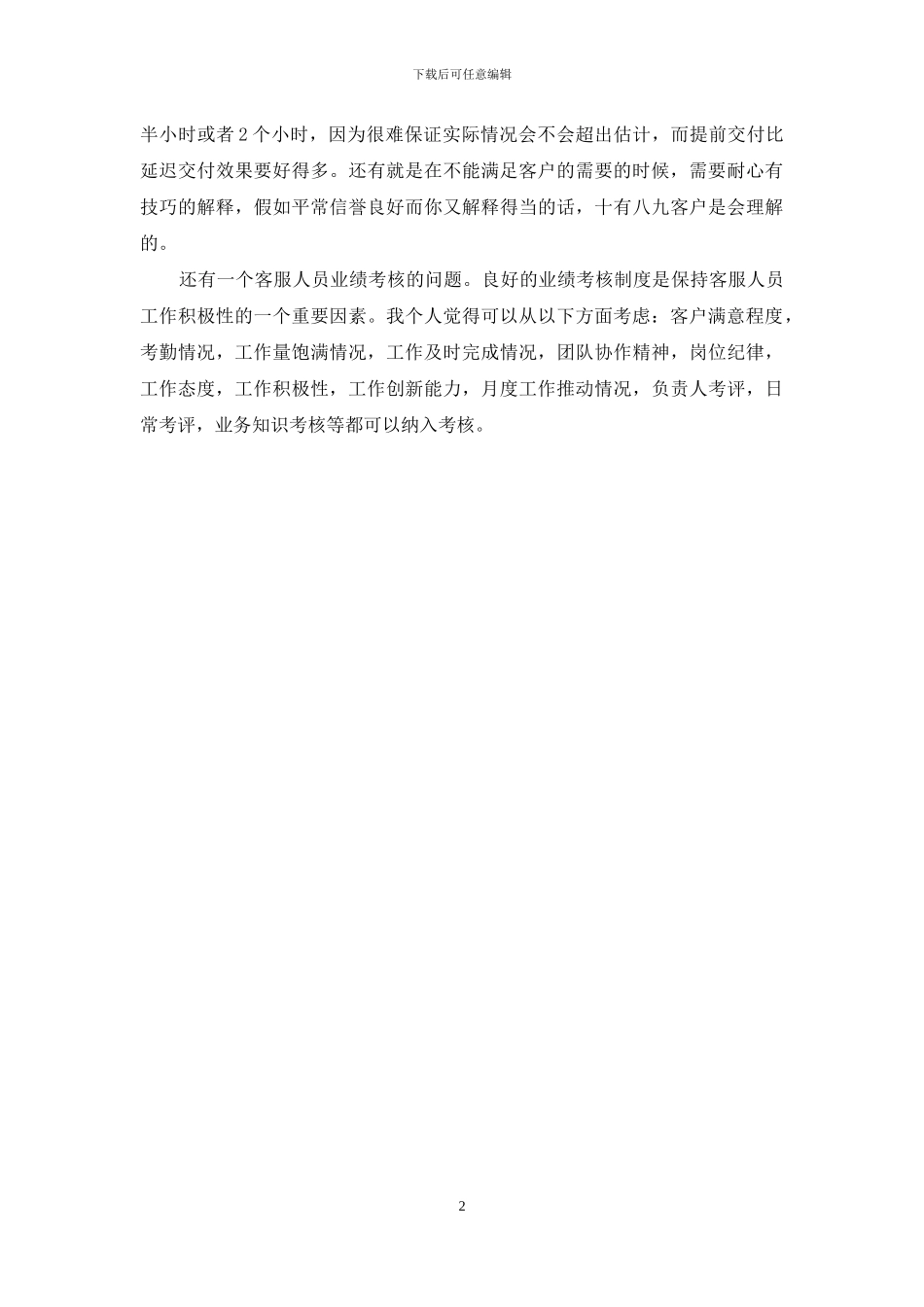 下载后可任意编辑

半小时或者 2 个小时，因为很难保证实际情况会不会超出估计，而提前交付比延迟交付效果要好得多。还有就是在不能满足客户的需要的时候，需要耐心有技巧的解释，假如平常信誉良好而你又解释得当的话，十有八九客户是会理解的。

还有一个客服人员业绩考核的问题。良好的业绩考核制度是保持客服人员工作积极性的一个重要因素。我个人觉得可以从以下方面考虑：客户满意程度，考勤情况，工作量饱满情况，工作及时完成情况，团队协作精神，岗位纪律，工作态度，工作积极性，工作创新能力，月度工作推动情况，负责人考评，日常考评，业务知识考核等都可以纳入考核。

2